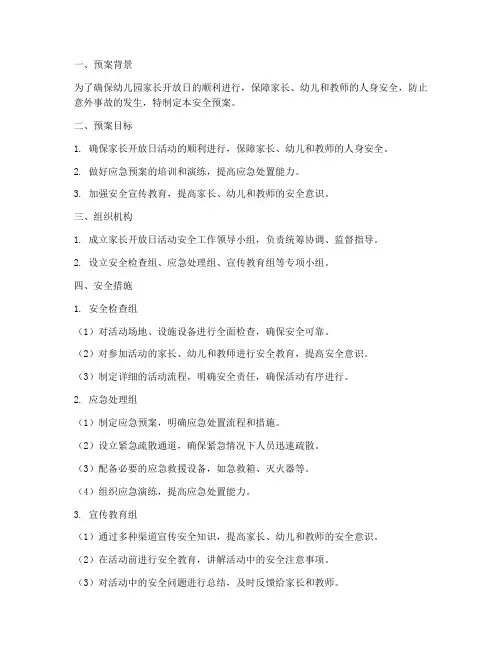 一、预案背景

为了确保幼儿园家长开放日的顺利进行，保障家长、幼儿和教师的人身安全，防止意外事故的发生，特制定本安全预案。

二、预案目标

1. 确保家长开放日活动的顺利进行，保障家长、幼儿和教师的人身安全。

2. 做好应急预案的培训和演练，提高应急处置能力。

3. 加强安全宣传教育，提高家长、幼儿和教师的安全意识。

三、组织机构

1. 成立家长开放日活动安全工作领导小组，负责统筹协调、监督指导。

2. 设立安全检查组、应急处理组、宣传教育组等专项小组。

四、安全措施

1. 安全检查组

（1）对活动场地、设施设备进行全面检查，确保安全可靠。

（2）对参加活动的家长、幼儿和教师进行安全教育，提高安全意识。

（3）制定详细的活动流程，明确安全责任，确保活动有序进行。

2. 应急处理组

（1）制定应急预案，明确应急处置流程和措施。

（2）设立紧急疏散通道，确保紧急情况下人员迅速疏散。

（3）配备必要的应急救援设备，如急救箱、灭火器等。

（4）组织应急演练，提高应急处置能力。

3. 宣传教育组

（1）通过多种渠道宣传安全知识，提高家长、幼儿和教师的安全意识。

（2）在活动前进行安全教育，讲解活动中的安全注意事项。

（3）对活动中的安全问题进行总结，及时反馈给家长和教师。